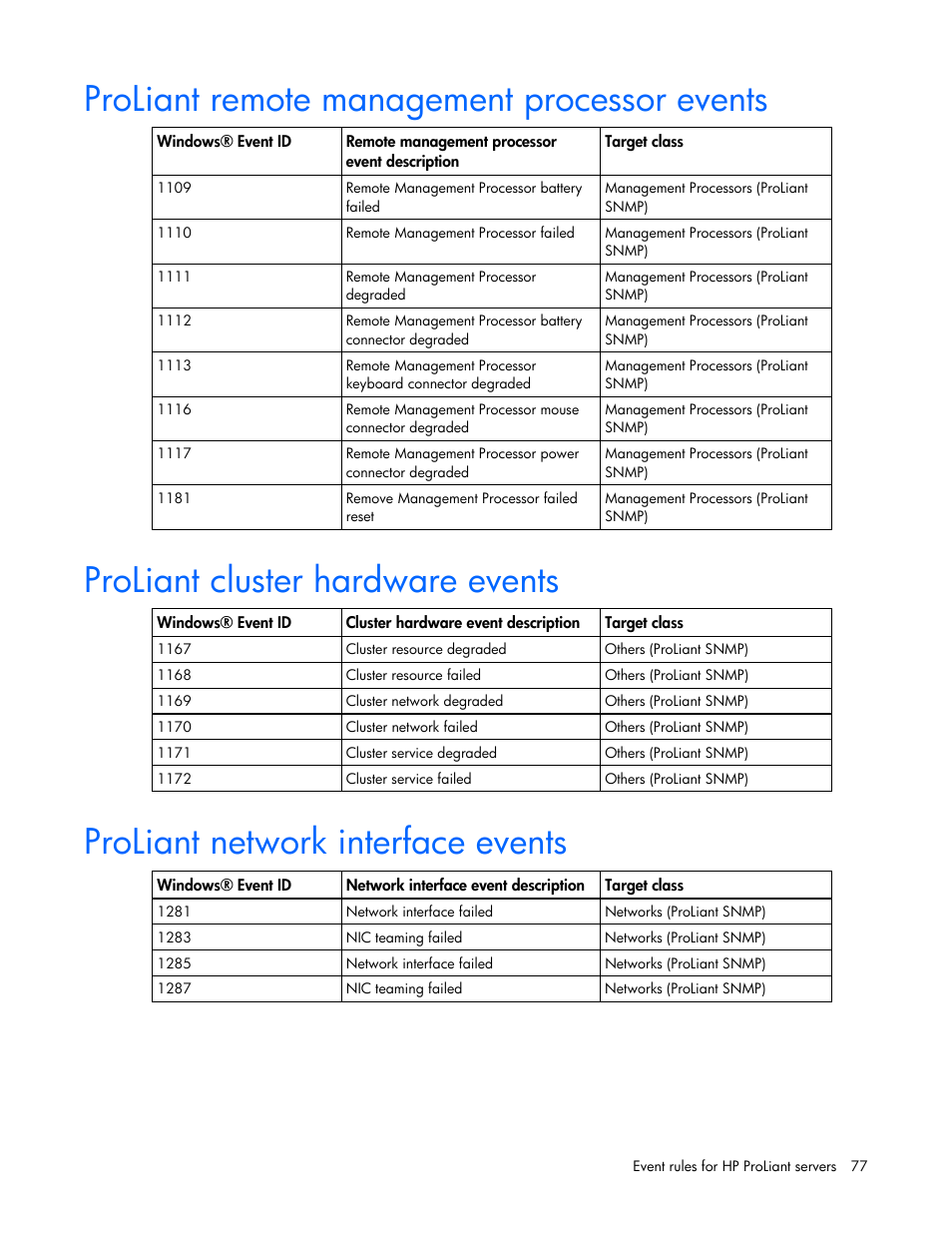 ProLiant remote management processor events

| Windows® Event ID | Remote management processor event description | Target class |
|---|---|---|
| 1109 | Remote Management Processor battery failed | Management Processors (ProLiant SNMP) |
| 1110 | Remote Management Processor failed | Management Processors (ProLiant SNMP) |
| 1111 | Remote Management Processor degraded | Management Processors (ProLiant SNMP) |
| 1112 | Remote Management Processor battery connector degraded | Management Processors (ProLiant SNMP) |
| 1113 | Remote Management Processor keyboard connector degraded | Management Processors (ProLiant SNMP) |
| 1116 | Remote Management Processor mouse connector degraded | Management Processors (ProLiant SNMP) |
| 1117 | Remote Management Processor power connector degraded | Management Processors (ProLiant SNMP) |
| 1181 | Remove Management Processor failed reset | Management Processors (ProLiant SNMP) |

ProLiant cluster hardware events

| Windows® Event ID | Cluster hardware event description | Target class |
|---|---|---|
| 1167 | Cluster resource degraded | Others (ProLiant SNMP) |
| 1168 | Cluster resource failed | Others (ProLiant SNMP) |
| 1169 | Cluster network degraded | Others (ProLiant SNMP) |
| 1170 | Cluster network failed | Others (ProLiant SNMP) |
| 1171 | Cluster service degraded | Others (ProLiant SNMP) |
| 1172 | Cluster service failed | Others (ProLiant SNMP) |

ProLiant network interface events

| Windows® Event ID | Network interface event description | Target class |
|---|---|---|
| 1281 | Network interface failed | Networks (ProLiant SNMP) |
| 1283 | NIC teaming failed | Networks (ProLiant SNMP) |
| 1285 | Network interface failed | Networks (ProLiant SNMP) |
| 1287 | NIC teaming failed | Networks (ProLiant SNMP) |

Event rules for HP ProLiant servers 77